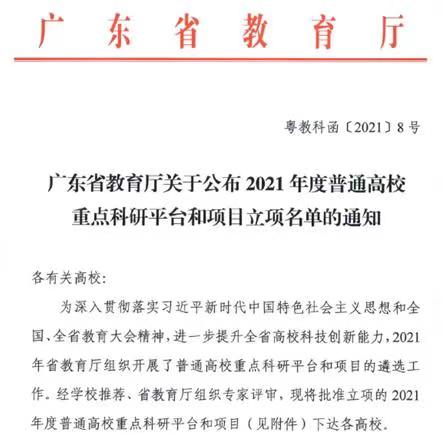 广东省教育厅

粤教科函〔2021〕8号

广东省教育厅关于公布2021年度普通高校重点科研平台和项目立项名单的通知

各有关高校：

为深入贯彻落实习近平新时代中国特色社会主义思想和全国、全省教育大会精神，进一步提升全省高校科技创新能力，2021年省教育厅组织开展了普通高校重点科研平台和项目的遴选工作。经学校推荐、省教育厅组织专家评审，现将批准立项的2021年度普通高校重点科研平台和项目（见附件）下达各高校。